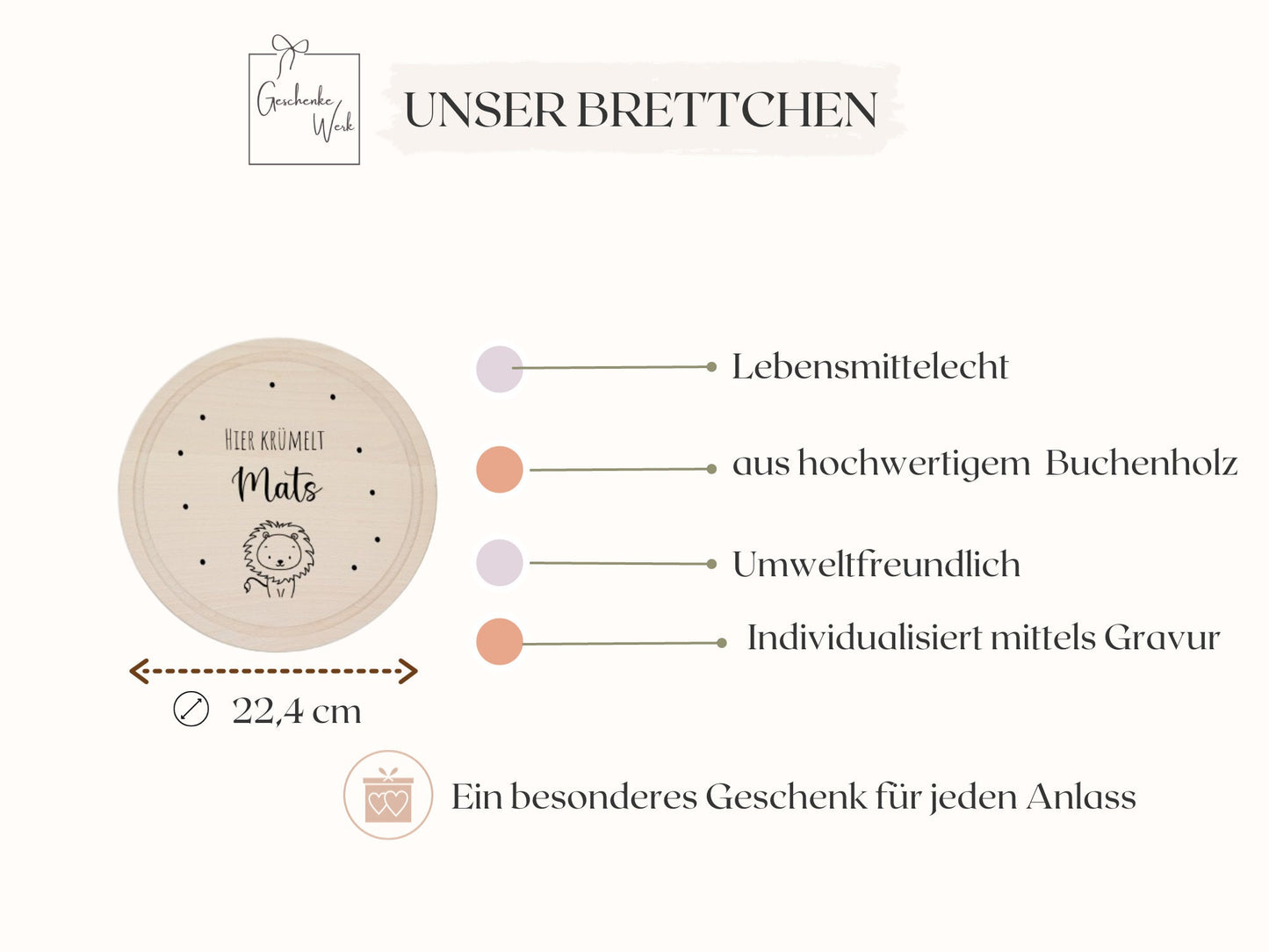 Geschenke Werk

UNSER BRETTCHEN

HIER KRÜMELT
Mats

22,4 cm

Lebensmittelecht

aus hochwertigem Buchenholz

Umweltfreundlich

Individualisiert mittels Gravur

Ein besonderes Geschenk für jeden Anlass